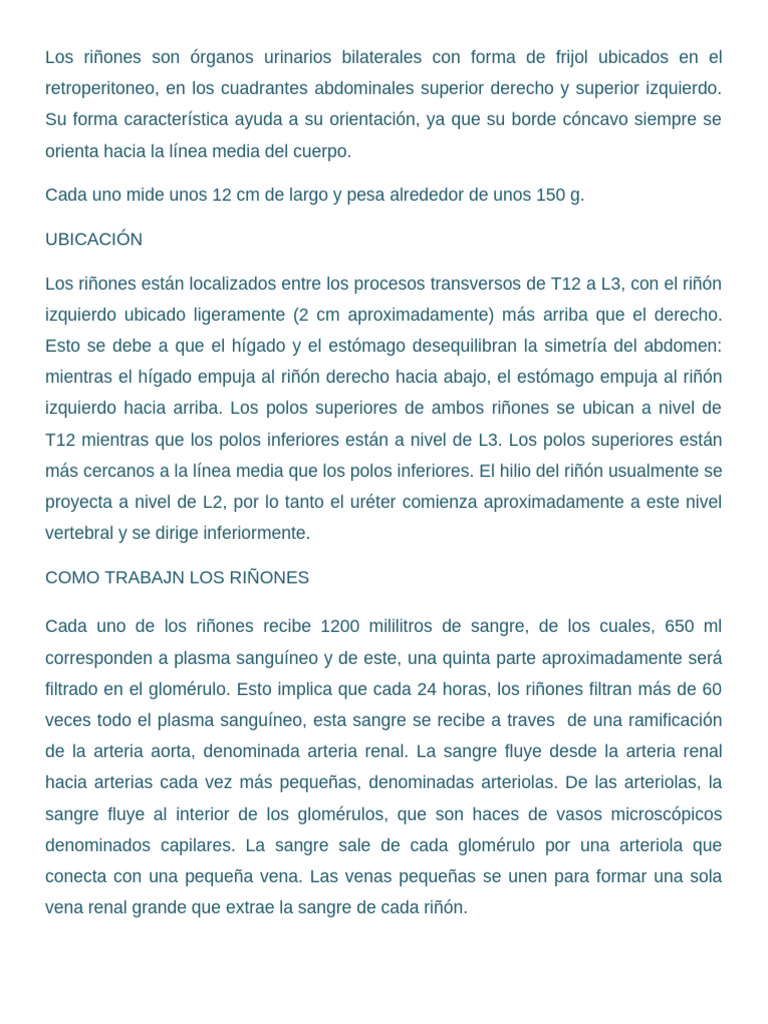 Los riñones son órganos urinarios bilaterales con forma de frijol ubicados en el retroperitoneo, en los cuadrantes abdominales superior derecho y superior izquierdo. Su forma característica ayuda a su orientación, ya que su borde cóncavo siempre se orienta hacia la línea media del cuerpo.

Cada uno mide unos 12 cm de largo y pesa alrededor de unos 150 g.

UBICACIÓN

Los riñones están localizados entre los procesos transversos de T12 a L3, con el riñón izquierdo ubicado ligeramente (2 cm aproximadamente) más arriba que el derecho. Esto se debe a que el hígado y el estómago desequilibran la simetría del abdomen: mientras el hígado empuja al riñón derecho hacia abajo, el estómago empuja al riñón izquierdo hacia arriba. Los polos superiores de ambos riñones se ubican a nivel de T12 mientras que los polos inferiores están a nivel de L3. Los polos superiores están más cercanos a la línea media que los polos inferiores. El hilio del riñón usualmente se proyecta a nivel de L2, por lo tanto el uréter comienza aproximadamente a este nivel vertebral y se dirige inferiormente.

COMO TRABAJN LOS RIÑONES

Cada uno de los riñones recibe 1200 mililitros de sangre, de los cuales, 650 ml corresponden a plasma sanguíneo y de este, una quinta parte aproximadamente será filtrado en el glomérulo. Esto implica que cada 24 horas, los riñones filtran más de 60 veces todo el plasma sanguíneo, esta sangre se recibe a traves de una ramificación de la arteria aorta, denominada arteria renal. La sangre fluye desde la arteria renal hacia arterias cada vez más pequeñas, denominadas arteriolas. De las arteriolas, la sangre fluye al interior de los glomérulos, que son haces de vasos microscópicos denominados capilares. La sangre sale de cada glomérulo por una arteriola que conecta con una pequeña vena. Las venas pequeñas se unen para formar una sola vena renal grande que extrae la sangre de cada riñón.